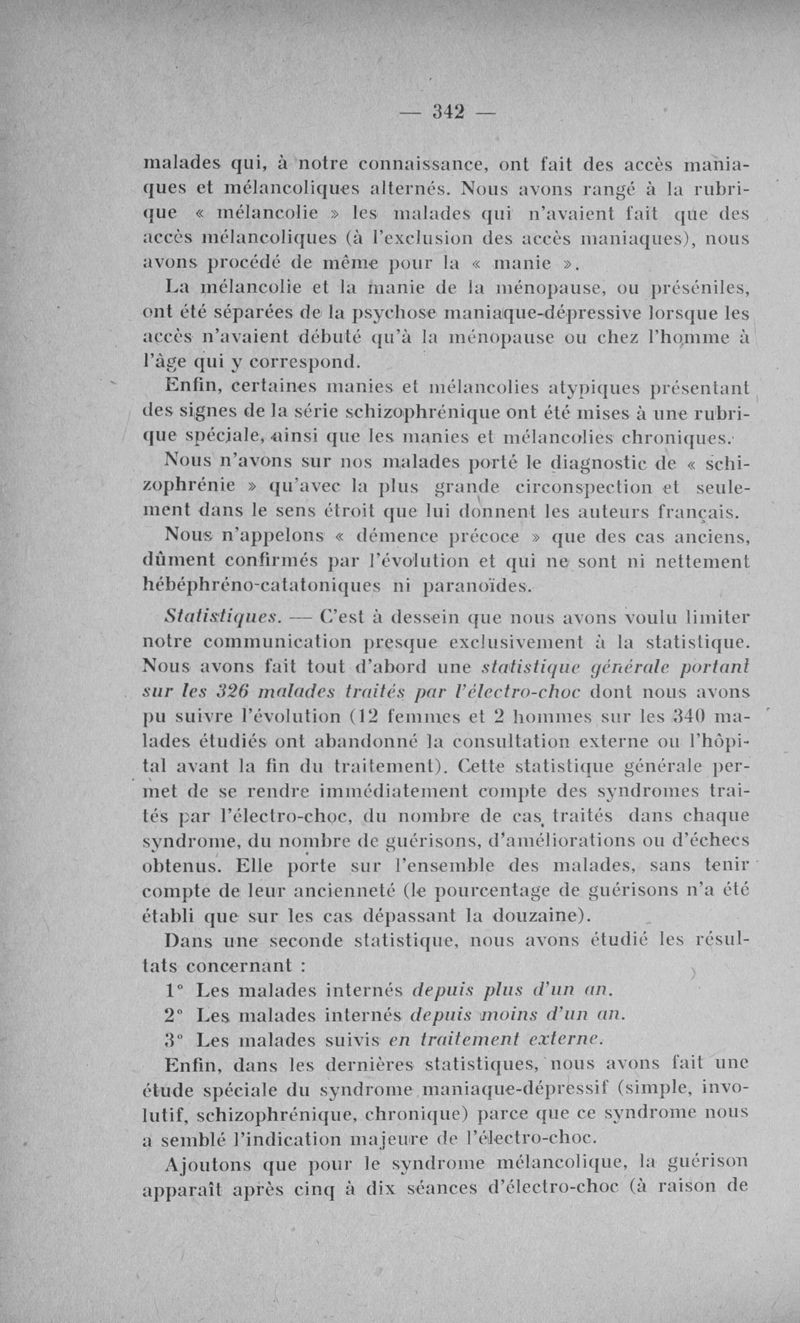 — 342 —

malades qui, à notre connaissance, ont fait des accès maniaques et mélancoliques alternés. Nous avons rangé à la rubrique « mélancolie » les malades qui n'avaient fait que des accès mélancoliques (à l'exclusion des accès maniaques), nous avons procédé de même pour la « manie ».

La mélancolie et la manie de la ménopause, ou préséniles, ont été séparées de la psychose maniaque-dépressive lorsque les accès n'avaient débuté qu'à la ménopause ou chez l'homme à l'âge qui y correspond.

Enfin, certaines manies et mélancolies atypiques présentant des signes de la série schizophrénique ont été mises à une rubrique spéciale, ainsi que les manies et mélancolies chroniques.

Nous n'avons sur nos malades porté le diagnostic de « schizophrénie » qu'avec la plus grande circonspection et seulement dans le sens étroit que lui donnent les auteurs français.

Nous n'appelons « démence précoce » que des cas anciens, dûment confirmés par l'évolution et qui ne sont ni nettement hébéphréno-catatoniques ni paranoïdes.

Statistiques. — C'est à dessein que nous avons voulu limiter notre communication presque exclusivement à la statistique. Nous avons fait tout d'abord une statistique générale portant sur les 326 malades traités par l'électro-choc dont nous avons pu suivre l'évolution (12 femmes et 2 hommes sur les 340 malades étudiés ont abandonné la consultation externe ou l'hôpital avant la fin du traitement). Cette statistique générale permet de se rendre immédiatement compte des syndromes traités par l'électro-choc, du nombre de cas traités dans chaque syndrome, du nombre de guérisons, d'améliorations ou d'échecs obtenus. Elle porte sur l'ensemble des malades, sans tenir compte de leur ancienneté (le pourcentage de guérisons n'a été établi que sur les cas dépassant la douzaine).

Dans une seconde statistique, nous avons étudié les résultats concernant :

1° Les malades internés depuis plus d'un an.

2° Les malades internés depuis moins d'un an.

3° Les malades suivis en traitement externe.

Enfin, dans les dernières statistiques, nous avons fait une étude spéciale du syndrome maniaque-dépressif (simple, involutif, schizophrénique, chronique) parce que ce syndrome nous a semblé l'indication majeure de l'électro-choc.

Ajoutons que pour le syndrome mélancolique, la guérison apparaît après cinq à dix séances d'électro-choc (à raison de